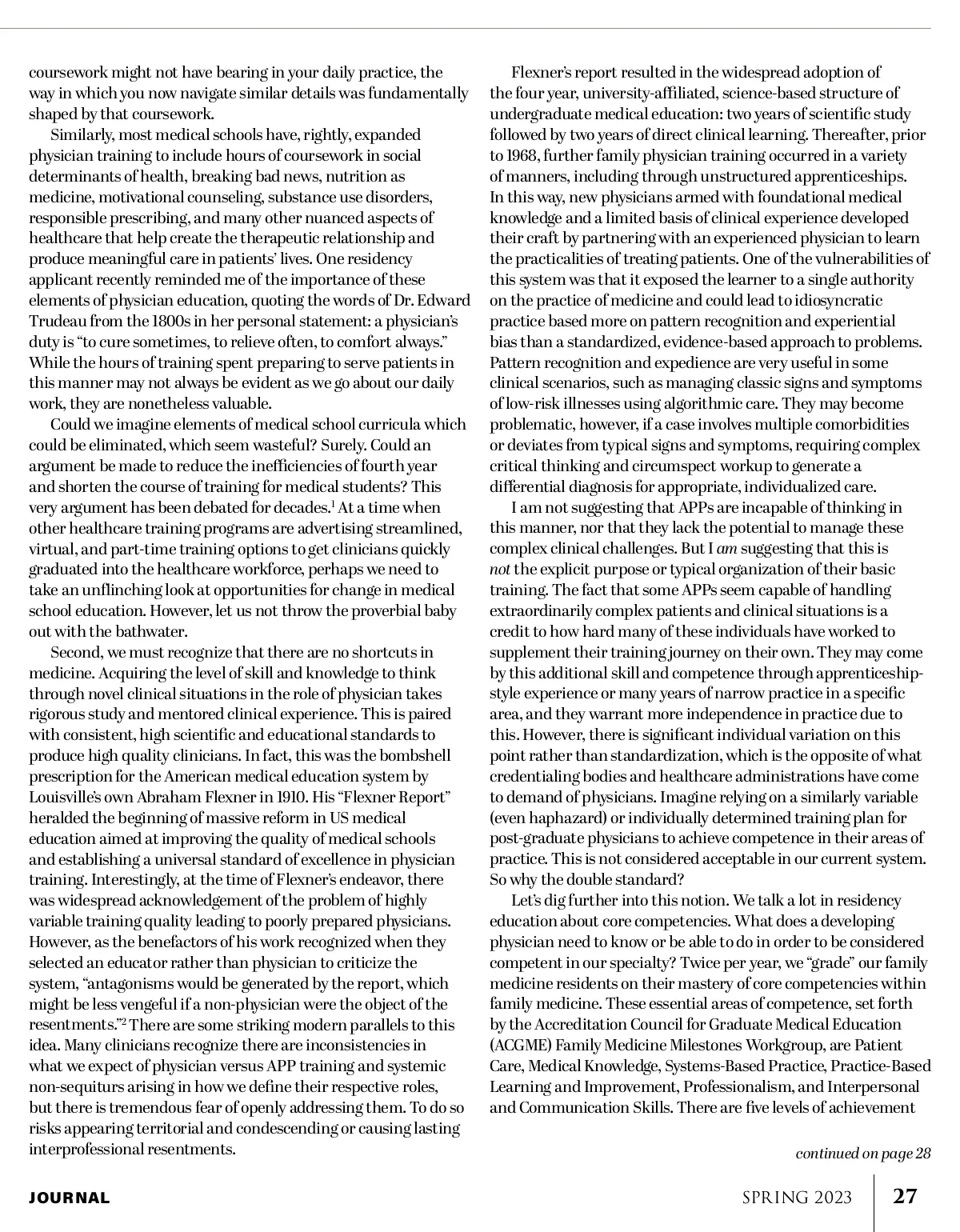 coursework might not have bearing in your daily practice, the way in which you now navigate similar details was fundamentally shaped by that coursework.

Similarly, most medical schools have, rightly, expanded physician training to include hours of coursework in social determinants of health, breaking bad news, nutrition as medicine, motivational counseling, substance use disorders, responsible prescribing, and many other nuanced aspects of healthcare that help create the therapeutic relationship and produce meaningful care in patients' lives. One residency applicant recently reminded me of the importance of these elements of physician education, quoting the words of Dr. Edward Trudeau from the 1800s in her personal statement: a physician's duty is "to cure sometimes, to relieve often, to comfort always." While the hours of training spent preparing to serve patients in this manner may not always be evident as we go about our daily work, they are nonetheless valuable.

Could we imagine elements of medical school curricula which could be eliminated, which seem wasteful? Surely. Could an argument be made to reduce the inefficiencies of fourth year and shorten the course of training for medical students? This very argument has been debated for decades.$^1$ At a time when other healthcare training programs are advertising streamlined, virtual, and part-time training options to get clinicians quickly graduated into the healthcare workforce, perhaps we need to take an unflinching look at opportunities for change in medical school education. However, let us not throw the proverbial baby out with the bathwater.

Second, we must recognize that there are no shortcuts in medicine. Acquiring the level of skill and knowledge to think through novel clinical situations in the role of physician takes rigorous study and mentored clinical experience. This is paired with consistent, high scientific and educational standards to produce high quality clinicians. In fact, this was the bombshell prescription for the American medical education system by Louisville's own Abraham Flexner in 1910. His "Flexner Report" heralded the beginning of massive reform in US medical education aimed at improving the quality of medical schools and establishing a universal standard of excellence in physician training. Interestingly, at the time of Flexner's endeavor, there was widespread acknowledgement of the problem of highly variable training quality leading to poorly prepared physicians. However, as the benefactors of his work recognized when they selected an educator rather than physician to criticize the system, "antagonisms would be generated by the report, which might be less vengeful if a non-physician were the object of the resentments."$^2$ There are some striking modern parallels to this idea. Many clinicians recognize there are inconsistencies in what we expect of physician versus APP training and systemic non-sequiturs arising in how we define their respective roles, but there is tremendous fear of openly addressing them. To do so risks appearing territorial and condescending or causing lasting interprofessional resentments.

Flexner's report resulted in the widespread adoption of the four year, university-affiliated, science-based structure of undergraduate medical education: two years of scientific study followed by two years of direct clinical learning. Thereafter, prior to 1968, further family physician training occurred in a variety of manners, including through unstructured apprenticeships. In this way, new physicians armed with foundational medical knowledge and a limited basis of clinical experience developed their craft by partnering with an experienced physician to learn the practicalities of treating patients. One of the vulnerabilities of this system was that it exposed the learner to a single authority on the practice of medicine and could lead to idiosyncratic practice based more on pattern recognition and experiential bias than a standardized, evidence-based approach to problems. Pattern recognition and expedience are very useful in some clinical scenarios, such as managing classic signs and symptoms of low-risk illnesses using algorithmic care. They may become problematic, however, if a case involves multiple comorbidities or deviates from typical signs and symptoms, requiring complex critical thinking and circumspect workup to generate a differential diagnosis for appropriate, individualized care.

I am not suggesting that APPs are incapable of thinking in this manner, nor that they lack the potential to manage these complex clinical challenges. But I am suggesting that this is not the explicit purpose or typical organization of their basic training. The fact that some APPs seem capable of handling extraordinarily complex patients and clinical situations is a credit to how hard many of these individuals have worked to supplement their training journey on their own. They may come by this additional skill and competence through apprenticeship-style experience or many years of narrow practice in a specific area, and they warrant more independence in practice due to this. However, there is significant individual variation on this point rather than standardization, which is the opposite of what credentialing bodies and healthcare administrations have come to demand of physicians. Imagine relying on a similarly variable (even haphazard) or individually determined training plan for post-graduate physicians to achieve competence in their areas of practice. This is not considered acceptable in our current system. So why the double standard?

Let's dig further into this notion. We talk a lot in residency education about core competencies. What does a developing physician need to know or be able to do in order to be considered competent in our specialty? Twice per year, we "grade" our family medicine residents on their mastery of core competencies within family medicine. These essential areas of competence, set forth by the Accreditation Council for Graduate Medical Education (ACGME) Family Medicine Milestones Workgroup, are Patient Care, Medical Knowledge, Systems-Based Practice, Practice-Based Learning and Improvement, Professionalism, and Interpersonal and Communication Skills. There are five levels of achievement

continued on page 28

JOURNAL SPRING 2023 27